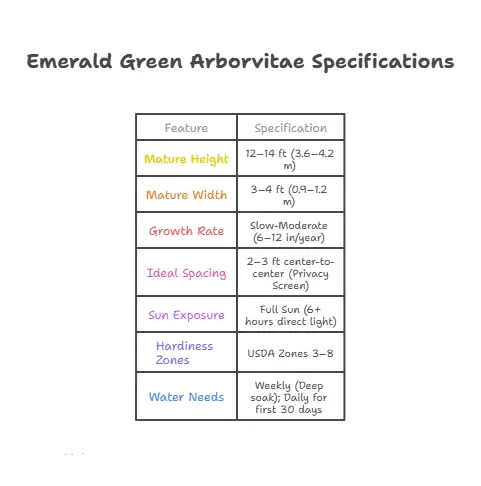 Emerald Green Arborvitae Specifications

| Feature | Specification |
|---|---|
| Mature Height | 12–14 ft (3.6–4.2 m) |
| Mature Width | 3–4 ft (0.9–1.2 m) |
| Growth Rate | Slow-Moderate (6–12 in/year) |
| Ideal Spacing | 2–3 ft center-to-center (Privacy Screen) |
| Sun Exposure | Full Sun (6+ hours direct light) |
| Hardiness Zones | USDA Zones 3–8 |
| Water Needs | Weekly (Deep soak); Daily for first 30 days |